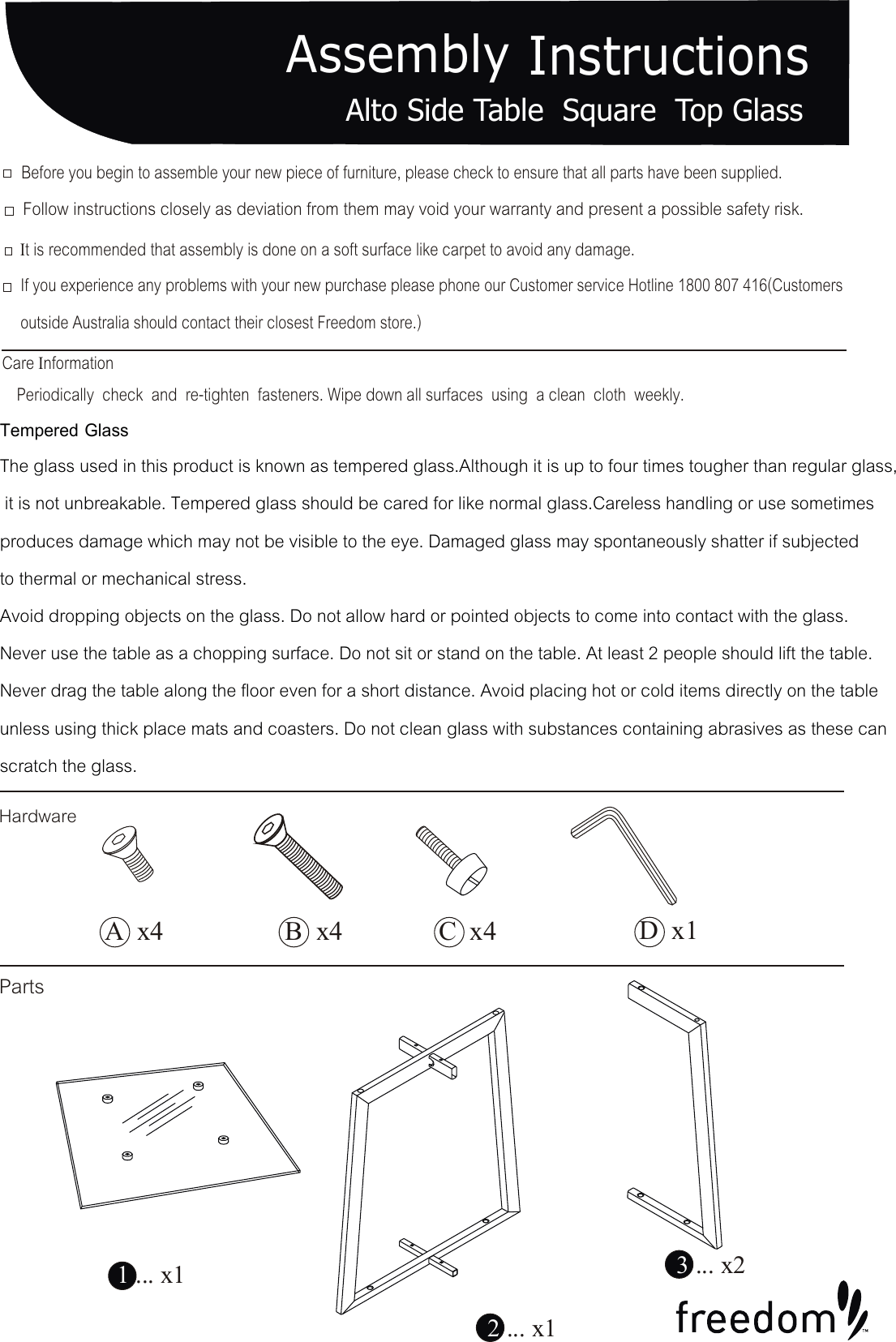 Assembly Instructions
Alto Side Table Square Top Glass

□ Before you begin to assemble your new piece of furniture, please check to ensure that all parts have been supplied.

□ Follow instructions closely as deviation from them may void your warranty and present a possible safety risk.

□ It is recommended that assembly is done on a soft surface like carpet to avoid any damage.

□ If you experience any problems with your new purchase please phone our Customer service Hotline 1800 807 416(Customers outside Australia should contact their closest Freedom store.)

Care Information
Periodically check and re-tighten fasteners. Wipe down all surfaces using a clean cloth weekly.

Tempered Glass
The glass used in this product is known as tempered glass.Although it is up to four times tougher than regular glass, it is not unbreakable. Tempered glass should be cared for like normal glass.Careless handling or use sometimes produces damage which may not be visible to the eye. Damaged glass may spontaneously shatter if subjected to thermal or mechanical stress.
Avoid dropping objects on the glass. Do not allow hard or pointed objects to come into contact with the glass. Never use the table as a chopping surface. Do not sit or stand on the table. At least 2 people should lift the table. Never drag the table along the floor even for a short distance. Avoid placing hot or cold items directly on the table unless using thick place mats and coasters. Do not clean glass with substances containing abrasives as these can scratch the glass.

Hardware
A x4 B x4 C x4 D x1

Parts
1... x1
2... x1
3... x2
freedom™